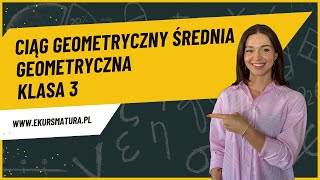 CIĄG GEOMETRYCZNY ŚREDNIA GEOMETRYCZNA
KLASA 3

WWW.EKURSMATURA.PL